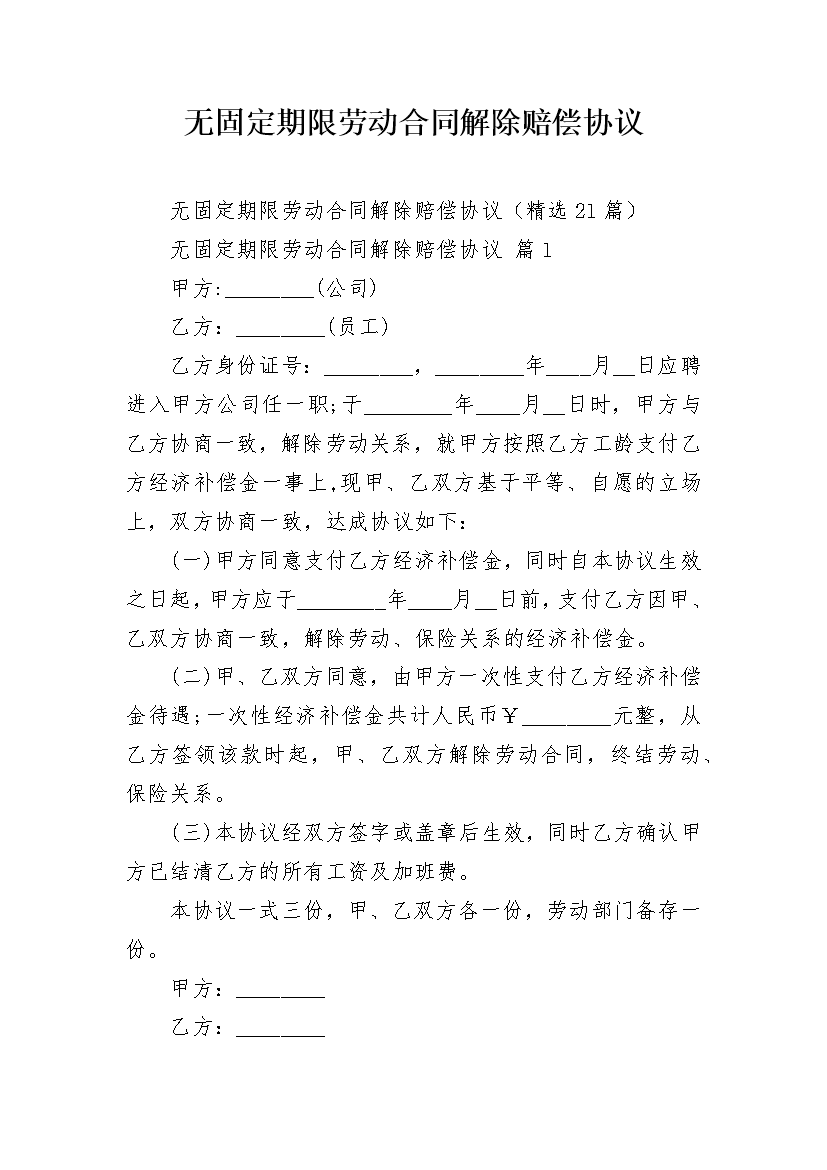 无固定期限劳动合同解除赔偿协议

无固定期限劳动合同解除赔偿协议（精选21篇）

无固定期限劳动合同解除赔偿协议 篇1

甲方:________(公司)

乙方：________(员工)

乙方身份证号：________，________年____月__日应聘进入甲方公司任一职;于________年____月__日时，甲方与乙方协商一致，解除劳动关系，就甲方按照乙方工龄支付乙方经济补偿金一事上,现甲、乙双方基于平等、自愿的立场上，双方协商一致，达成协议如下：

(一)甲方同意支付乙方经济补偿金，同时自本协议生效之日起，甲方应于________年____月__日前，支付乙方因甲、乙双方协商一致，解除劳动、保险关系的经济补偿金。

(二)甲、乙双方同意，由甲方一次性支付乙方经济补偿金待遇;一次性经济补偿金共计人民币￥________元整，从乙方签领该款时起，甲、乙双方解除劳动合同，终结劳动、保险关系。

(三)本协议经双方签字或盖章后生效，同时乙方确认甲方已结清乙方的所有工资及加班费。

本协议一式三份，甲、乙双方各一份，劳动部门备存一份。

甲方：________

乙方：________